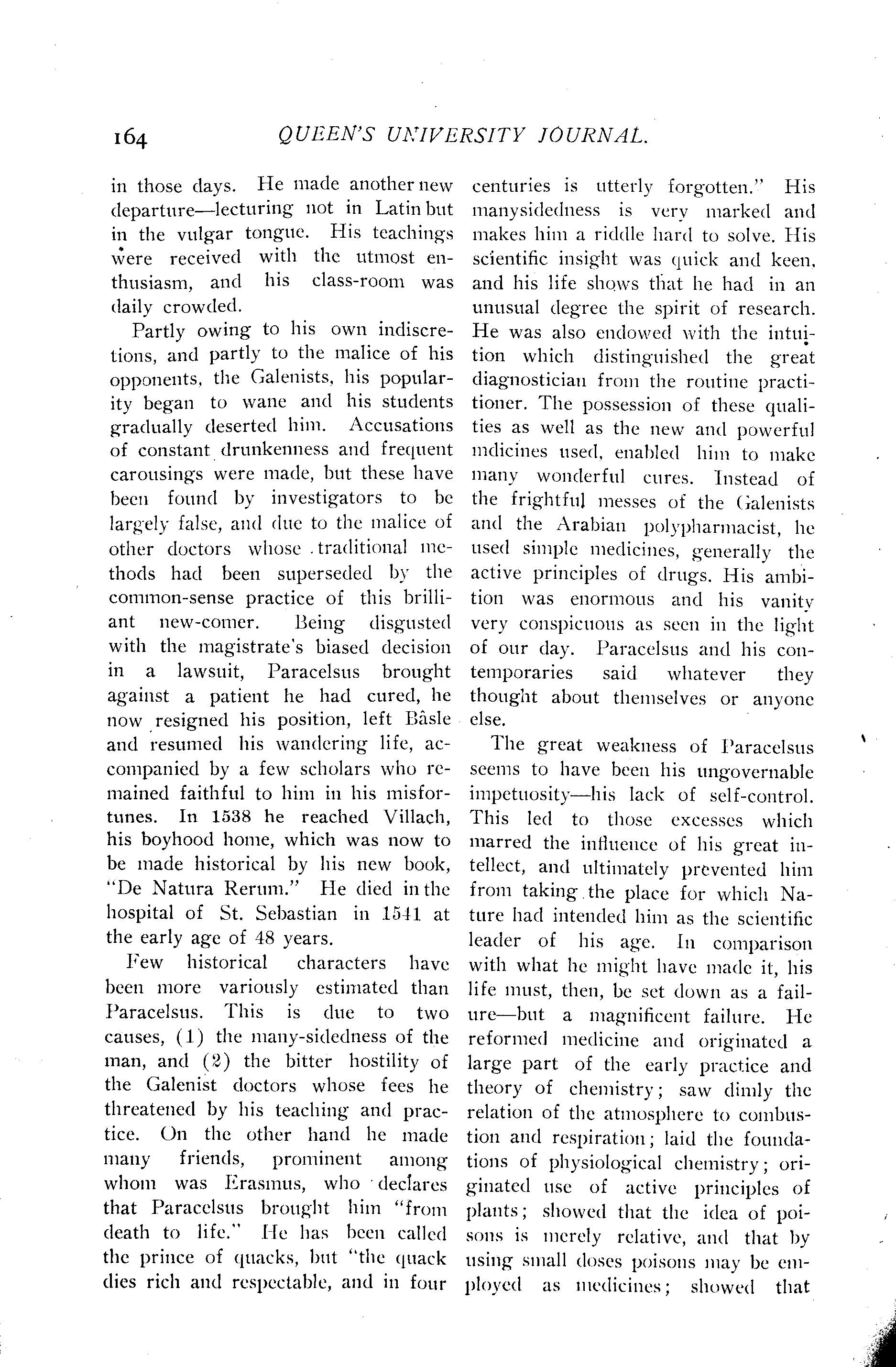 164 QUEEN'S UNIVERSITY JOURNAL.

in those days. He made another new departure—lecturing not in Latin but in the vulgar tongue. His teachings were received with the utmost enthusiasm, and his class-room was daily crowded.

Partly owing to his own indiscretions, and partly to the malice of his opponents, the Galenists, his popularity began to wane and his students gradually deserted him. Accusations of constant drunkenness and frequent carousings were made, but these have been found by investigators to be largely false, and due to the malice of other doctors whose traditional methods had been superseded by the common-sense practice of this brilliant new-comer. Being disgusted with the magistrate's biased decision in a lawsuit, Paracelsus brought against a patient he had cured, he now resigned his position, left Bâsle and resumed his wandering life, accompanied by a few scholars who remained faithful to him in his misfortunes. In 1538 he reached Villach, his boyhood home, which was now to be made historical by his new book, "De Natura Rerum." He died in the hospital of St. Sebastian in 1541 at the early age of 48 years.

Few historical characters have been more variously estimated than Paracelsus. This is due to two causes, (1) the many-sidedness of the man, and (2) the bitter hostility of the Galenist doctors whose fees he threatened by his teaching and practice. On the other hand he made many friends, prominent among whom was Erasmus, who declares that Paracelsus brought him "from death to life." He has been called the prince of quacks, but "the quack dies rich and respectable, and in four centuries is utterly forgotten." His manysidedness is very marked and makes him a riddle hard to solve. His scientific insight was quick and keen, and his life shows that he had in an unusual degree the spirit of research. He was also endowed with the intuition which distinguished the great diagnostician from the routine practitioner. The possession of these qualities as well as the new and powerful mdicines used, enabled him to make many wonderful cures. Instead of the frightful messes of the Galenists and the Arabian polypharmacist, he used simple medicines, generally the active principles of drugs. His ambition was enormous and his vanity very conspicuous as seen in the light of our day. Paracelsus and his contemporaries said whatever they thought about themselves or anyone else.

The great weakness of Paracelsus seems to have been his ungovernable impetuosity—his lack of self-control. This led to those excesses which marred the influence of his great intellect, and ultimately prevented him from taking the place for which Nature had intended him as the scientific leader of his age. In comparison with what he might have made it, his life must, then, be set down as a failure—but a magnificent failure. He reformed medicine and originated a large part of the early practice and theory of chemistry; saw dimly the relation of the atmosphere to combustion and respiration; laid the foundations of physiological chemistry; originated use of active principles of plants; showed that the idea of poisons is merely relative, and that by using small doses poisons may be employed as medicines; showed that